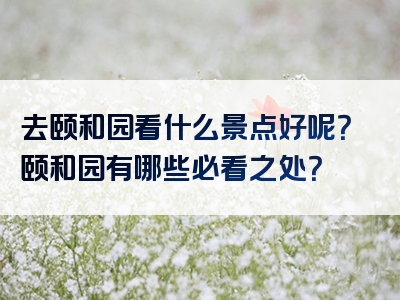 去颐和园看什么景点好呢？
颐和园有哪些必看之处？